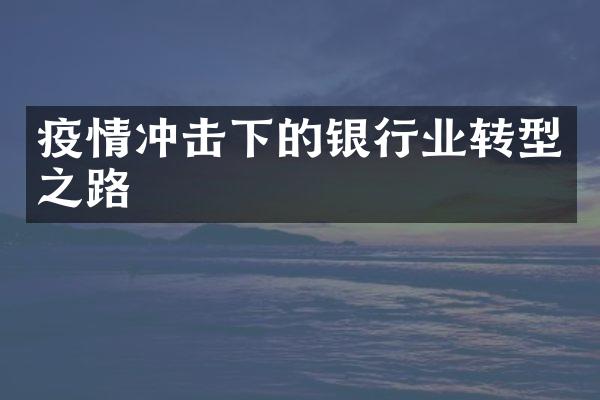 疫情冲击下的银行业转型之路